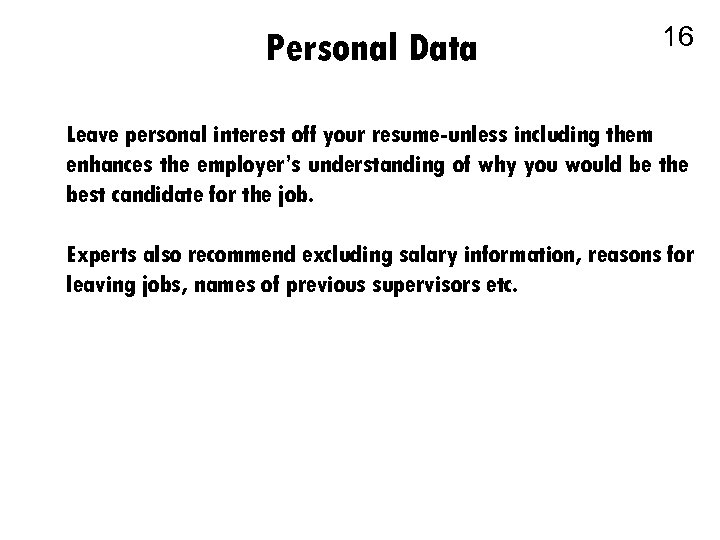 Personal Data

16

Leave personal interest off your resume-unless including them enhances the employer's understanding of why you would be the best candidate for the job.

Experts also recommend excluding salary information, reasons for leaving jobs, names of previous supervisors etc.